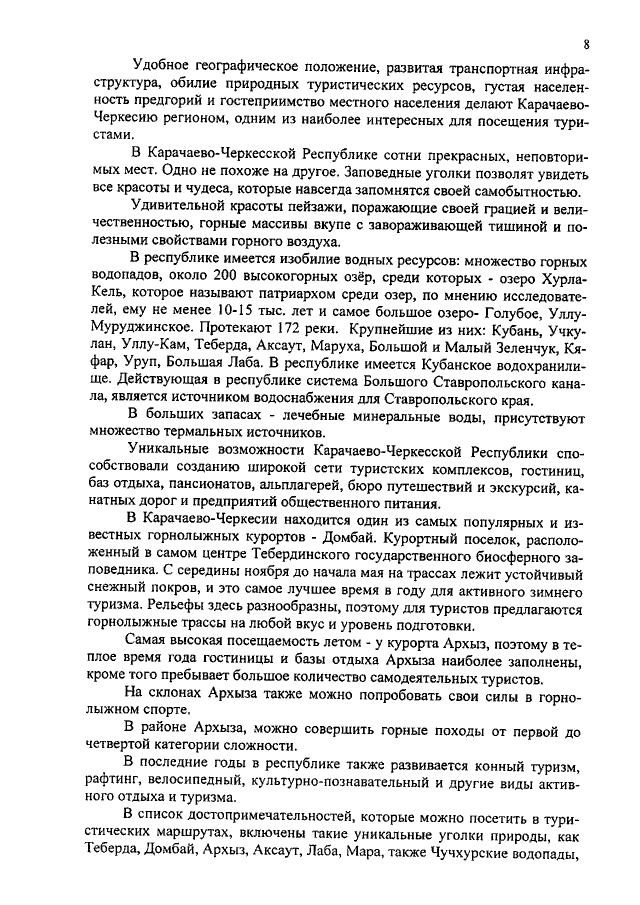 8

Удобное географическое положение, развитая транспортная инфраструктура, обилие природных туристических ресурсов, густая населенность предгорий и гостеприимство местного населения делают Карачаево-Черкесию регионом, одним из наиболее интересных для посещения туристами.

В Карачаево-Черкесской Республике сотни прекрасных, неповторимых мест. Одно не похоже на другое. Заповедные уголки позволят увидеть все красоты и чудеса, которые навсегда запомнятся своей самобытностью.

Удивительной красоты пейзажи, поражающие своей грацией и величественностью, горные массивы вкупе с завораживающей тишиной и полезными свойствами горного воздуха.

В республике имеется изобилие водных ресурсов: множество горных водопадов, около 200 высокогорных озёр, среди которых - озеро Хурла-Кель, которое называют патриархом среди озер, по мнению исследователей, ему не менее 10-15 тыс. лет и самое большое озеро- Голубое, Уллу-Муруджинское. Протекают 172 реки. Крупнейшие из них: Кубань, Учкулан, Уллу-Кам, Теберда, Аксаут, Маруха, Большой и Малый Зеленчук, Кяфар, Уруп, Большая Лаба. В республике имеется Кубанское водохранилище. Действующая в республике система Большого Ставропольского канала, является источником водоснабжения для Ставропольского края.

В больших запасах - лечебные минеральные воды, присутствуют множество термальных источников.

Уникальные возможности Карачаево-Черкесской Республики способствовали созданию широкой сети туристских комплексов, гостиниц, баз отдыха, пансионатов, альплагерей, бюро путешествий и экскурсий, канатных дорог и предприятий общественного питания.

В Карачаево-Черкесии находится один из самых популярных и известных горнолыжных курортов - Домбай. Курортный поселок, расположенный в самом центре Тебердинского государственного биосферного заповедника. С середины ноября до начала мая на трассах лежит устойчивый снежный покров, и это самое лучшее время в году для активного зимнего туризма. Рельефы здесь разнообразны, поэтому для туристов предлагаются горнолыжные трассы на любой вкус и уровень подготовки.

Самая высокая посещаемость летом - у курорта Архыз, поэтому в теплое время года гостиницы и базы отдыха Архыза наиболее заполнены, кроме того пребывает большое количество самодеятельных туристов.

На склонах Архыза также можно попробовать свои силы в горнолыжном спорте.

В районе Архыза, можно совершить горные походы от первой до четвертой категории сложности.

В последние годы в республике также развивается конный туризм, рафтинг, велосипедный, культурно-познавательный и другие виды активного отдыха и туризма.

В список достопримечательностей, которые можно посетить в туристических маршрутах, включены такие уникальные уголки природы, как Теберда, Домбай, Архыз, Аксаут, Лаба, Мара, также Чучхурские водопады,